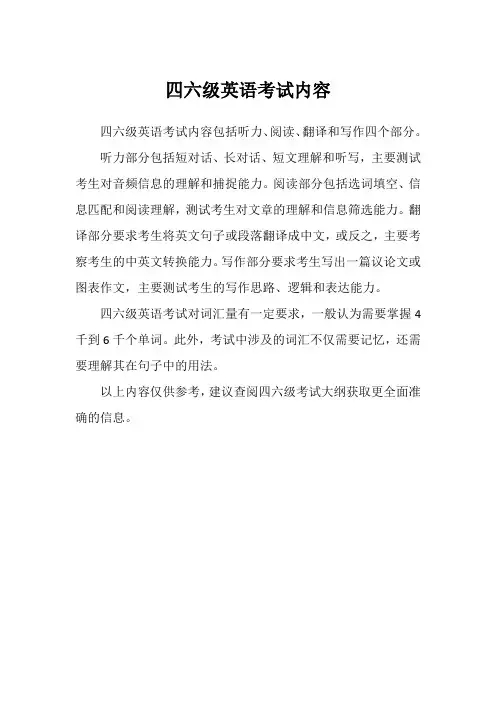 四六级英语考试内容

四六级英语考试内容包括听力、阅读、翻译和写作四个部分。

听力部分包括短对话、长对话、短文理解和听写，主要测试考生对音频信息的理解和捕捉能力。阅读部分包括选词填空、信息匹配和阅读理解，测试考生对文章的理解和信息筛选能力。翻译部分要求考生将英文句子或段落翻译成中文，或反之，主要考察考生的中英文转换能力。写作部分要求考生写出一篇议论文或图表作文，主要测试考生的写作思路、逻辑和表达能力。

四六级英语考试对词汇量有一定要求，一般认为需要掌握 4 千到 6 千个单词。此外，考试中涉及的词汇不仅需要记忆，还需要理解其在句子中的用法。

以上内容仅供参考，建议查阅四六级考试大纲获取更全面准确的信息。